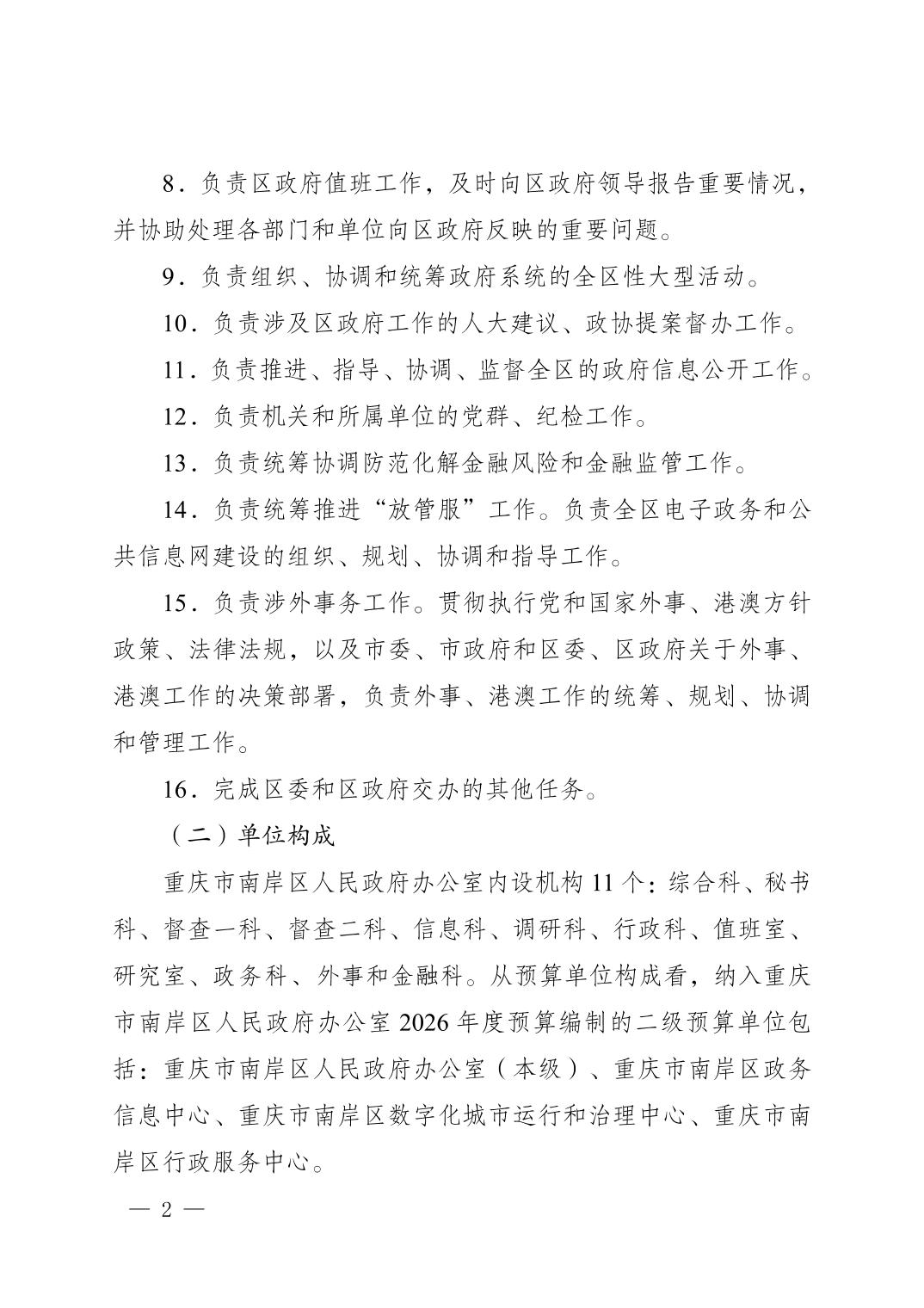 8．负责区政府值班工作，及时向区政府领导报告重要情况，并协助处理各部门和单位向区政府反映的重要问题。

9．负责组织、协调和统筹政府系统的全区性大型活动。

10．负责涉及区政府工作的人大建议、政协提案督办工作。

11．负责推进、指导、协调、监督全区的政府信息公开工作。

12．负责机关和所属单位的党群、纪检工作。

13．负责统筹协调防范化解金融风险和金融监管工作。

14．负责统筹推进“放管服”工作。负责全区电子政务和公共信息网建设的组织、规划、协调和指导工作。

15．负责涉外事务工作。贯彻执行党和国家外事、港澳方针政策、法律法规，以及市委、市政府和区委、区政府关于外事、港澳工作的决策部署，负责外事、港澳工作的统筹、规划、协调和管理工作。

16．完成区委和区政府交办的其他任务。

（二）单位构成

重庆市南岸区人民政府办公室内设机构 11 个：综合科、秘书科、督查一科、督查二科、信息科、调研科、行政科、值班室、研究室、政务科、外事和金融科。从预算单位构成看，纳入重庆市南岸区人民政府办公室 2026 年度预算编制的二级预算单位包括：重庆市南岸区人民政府办公室（本级）、重庆市南岸区政务信息中心、重庆市南岸区数字化城市运行和治理中心、重庆市南岸区行政服务中心。

— 2 —